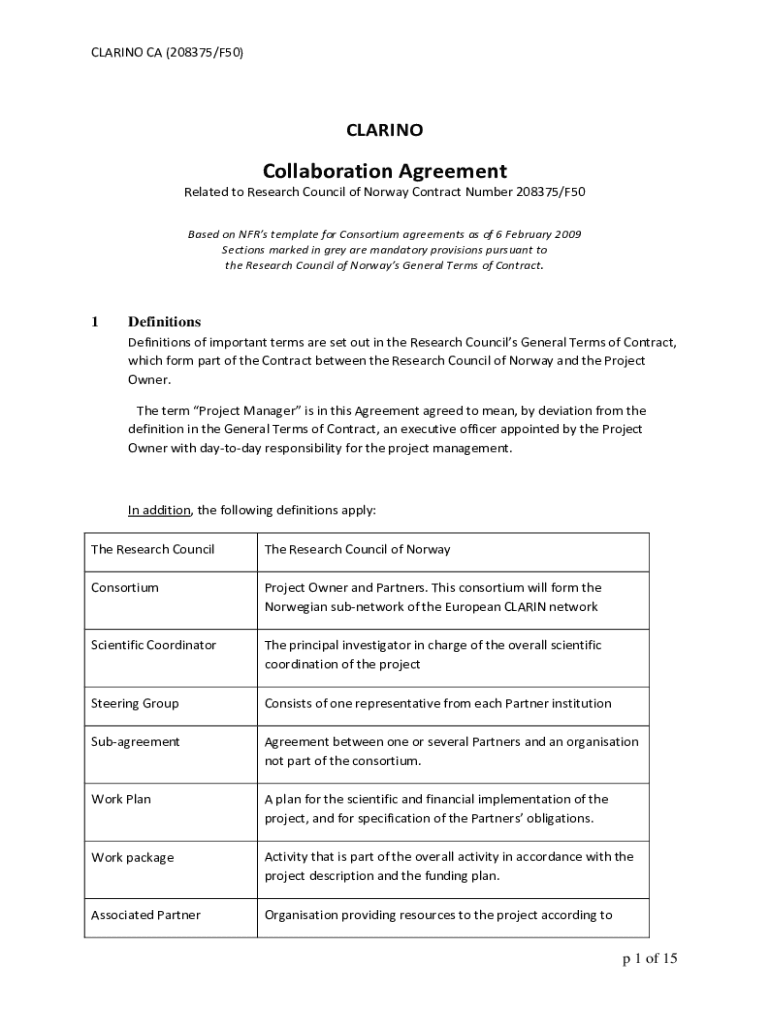 CLARINO CA (208375/F50)

CLARINO

Collaboration Agreement

Related to Research Council of Norway Contract Number 208375/F50

Based on NFR's template for Consortium agreements as of 6 February 2009
Sections marked in grey are mandatory provisions pursuant to
the Research Council of Norway's General Terms of Contract.

1 Definitions

Definitions of important terms are set out in the Research Council's General Terms of Contract, which form part of the Contract between the Research Council of Norway and the Project Owner.

The term "Project Manager" is in this Agreement agreed to mean, by deviation from the definition in the General Terms of Contract, an executive officer appointed by the Project Owner with day-to-day responsibility for the project management.

In addition, the following definitions apply:

| The Research Council | The Research Council of Norway |
|---|---|
| Consortium | Project Owner and Partners. This consortium will form the Norwegian sub-network of the European CLARIN network |
| Scientific Coordinator | The principal investigator in charge of the overall scientific coordination of the project |
| Steering Group | Consists of one representative from each Partner institution |
| Sub-agreement | Agreement between one or several Partners and an organisation not part of the consortium. |
| Work Plan | A plan for the scientific and financial implementation of the project, and for specification of the Partners' obligations. |
| Work package | Activity that is part of the overall activity in accordance with the project description and the funding plan. |
| Associated Partner | Organisation providing resources to the project according to |

p 1 of 15